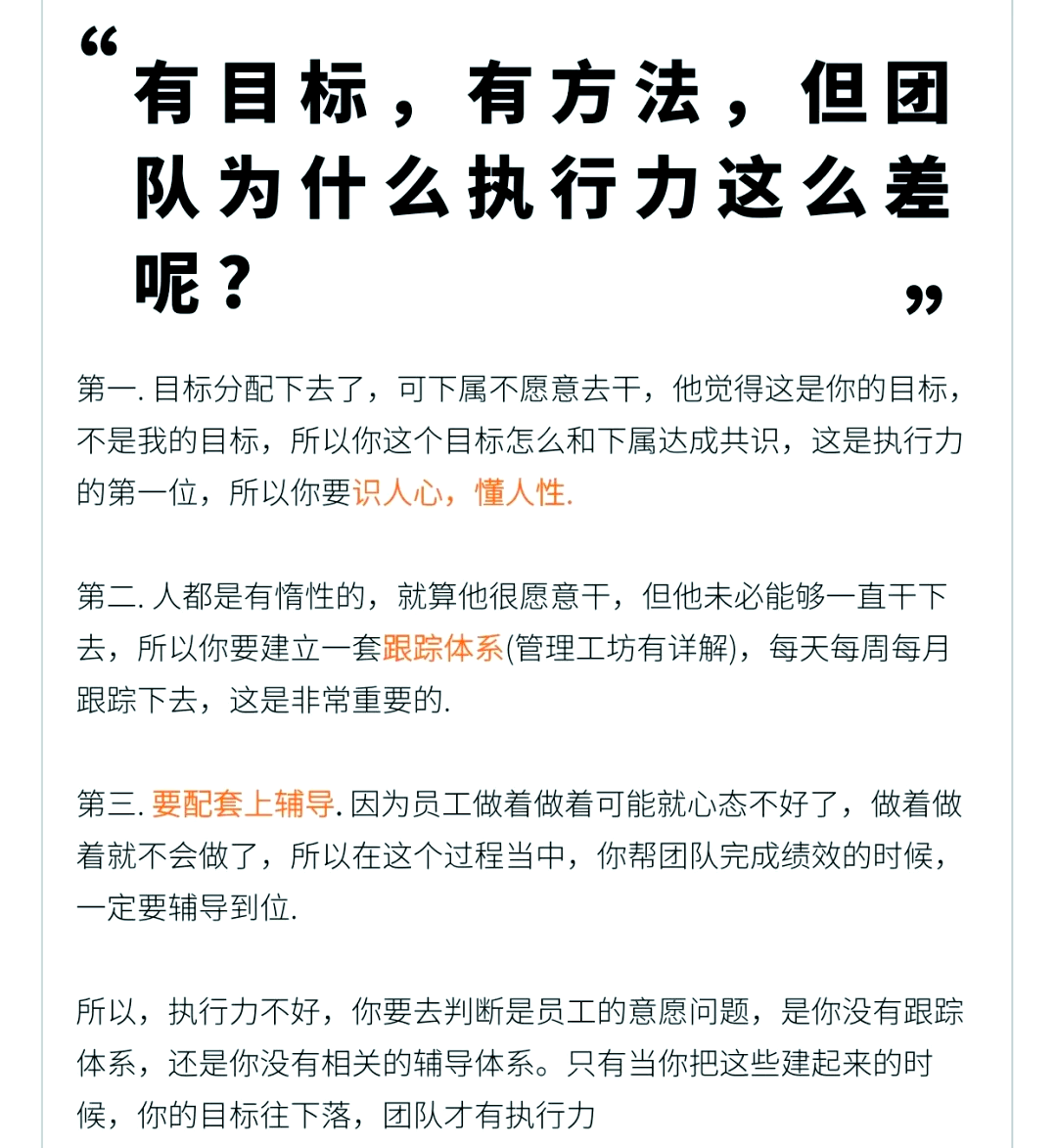 “有目标，有方法，但团队为什么执行力这么差呢？”

第一. 目标分配下去了，可下属不愿意去干，他觉得这是你的目标，不是我的目标，所以你这个目标怎么和下属达成共识，这是执行力的第一位，所以你要识人心，懂人性.

第二. 人都是有惰性的，就算他很愿意干，但他未必能够一直干下去，所以你要建立一套跟踪体系(管理工坊有详解)，每天每周每月跟踪下去，这是非常重要的.

第三. 要配套上辅导. 因为员工做着做着可能就心态不好了，做着做着就不会做了，所以在这个过程当中，你帮团队完成绩效的时候，一定要辅导到位.

所以，执行力不好，你要去判断是员工的意愿问题，是你没有跟踪体系，还是你没有相关的辅导体系。只有当你把这些建起来的时候，你的目标往下落，团队才有执行力